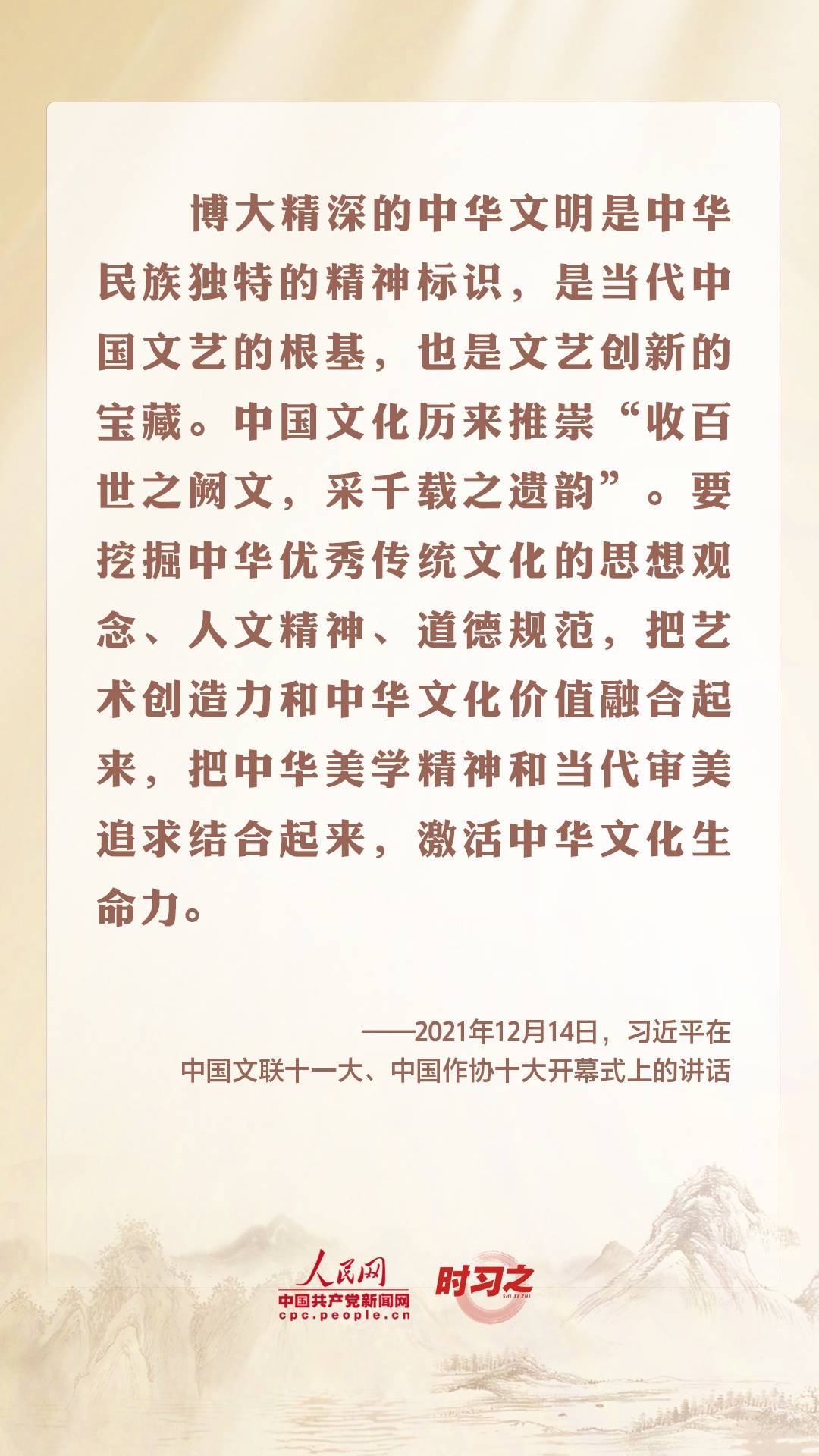 博大精深的中华文明是中华民族独特的精神标识，是当代中国文艺的根基，也是文艺创新的宝藏。中国文化历来推崇“收百世之阙文，采千载之遗韵”。要挖掘中华优秀传统文化的思想观念、人文精神、道德规范，把艺术创造力和中华文化价值融合起来，把中华美学精神和当代审美追求结合起来，激活中华文化生命力。

——2021年12月14日，习近平在中国文联十一大、中国作协十大开幕式上的讲话

人民网
中国共产党新闻网
cpc.people.cn

时习之
SHI XI ZHI